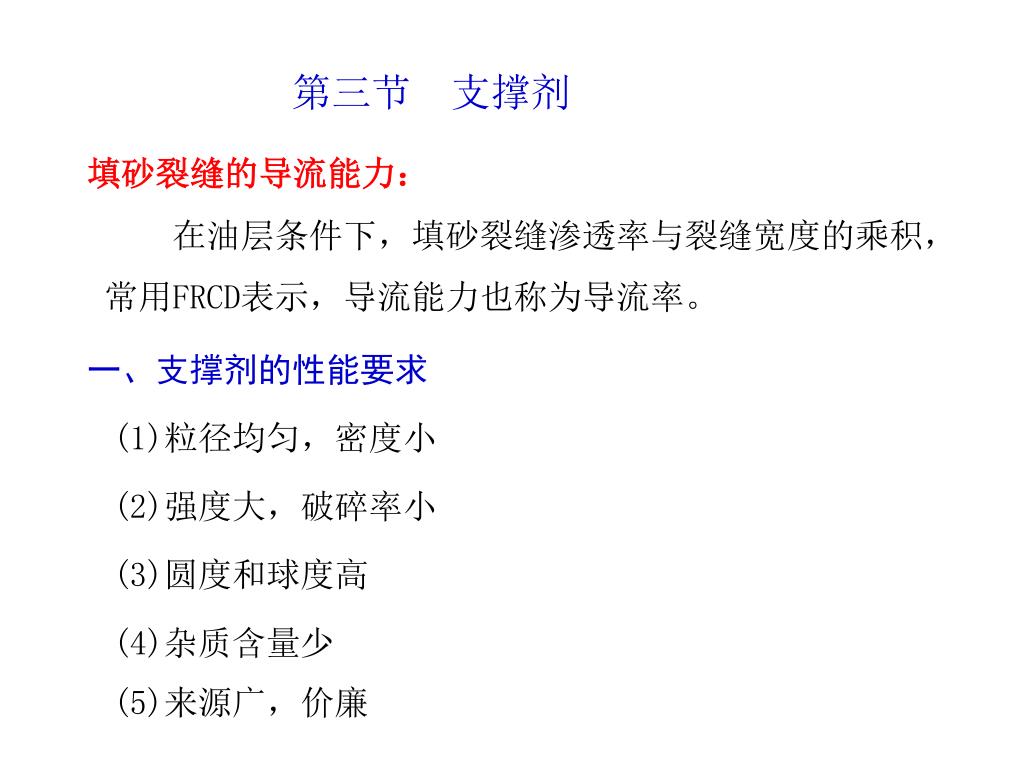 第三节　支撑剂

填砂裂缝的导流能力：

在油层条件下，填砂裂缝渗透率与裂缝宽度的乘积，常用FRCD表示，导流能力也称为导流率。

一、支撑剂的性能要求

(1)粒径均匀，密度小

(2)强度大，破碎率小

(3)圆度和球度高

(4)杂质含量少

(5)来源广，价廉